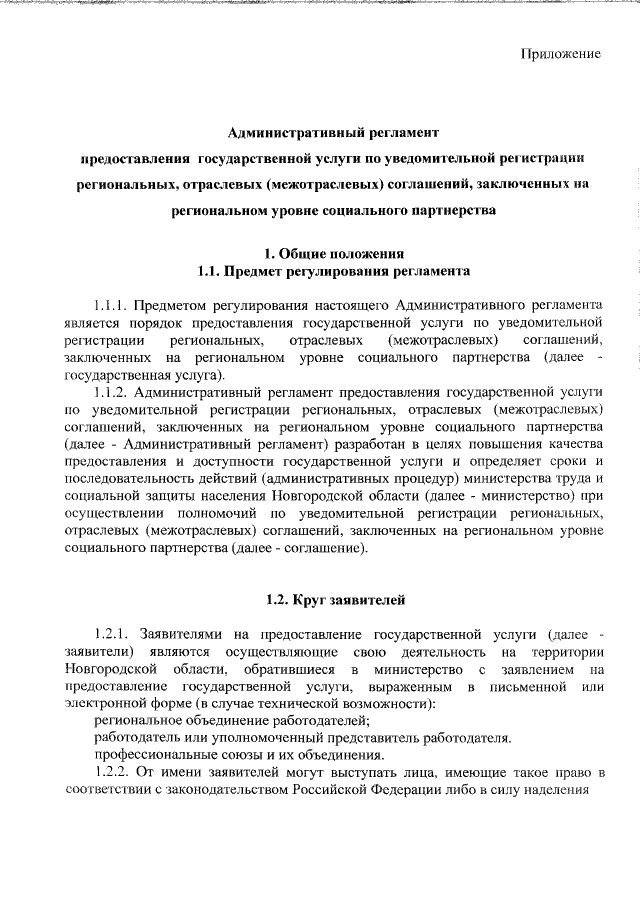 Приложение

Административный регламент
предоставления государственной услуги по уведомительной регистрации региональных, отраслевых (межотраслевых) соглашений, заключенных на региональном уровне социального партнерства

1. Общие положения
1.1. Предмет регулирования регламента

1.1.1. Предметом регулирования настоящего Административного регламента является порядок предоставления государственной услуги по уведомительной регистрации региональных, отраслевых (межотраслевых) соглашений, заключенных на региональном уровне социального партнерства (далее - государственная услуга).

1.1.2. Административный регламент предоставления государственной услуги по уведомительной регистрации региональных, отраслевых (межотраслевых) соглашений, заключенных на региональном уровне социального партнерства (далее - Административный регламент) разработан в целях повышения качества предоставления и доступности государственной услуги и определяет сроки и последовательность действий (административных процедур) министерства труда и социальной защиты населения Новгородской области (далее - министерство) при осуществлении полномочий по уведомительной регистрации региональных, отраслевых (межотраслевых) соглашений, заключенных на региональном уровне социального партнерства (далее - соглашение).

1.2. Круг заявителей

1.2.1. Заявителями на предоставление государственной услуги (далее - заявители) являются осуществляющие свою деятельность на территории Новгородской области, обратившиеся в министерство с заявлением на предоставление государственной услуги, выраженным в письменной или электронной форме (в случае технической возможности):

региональное объединение работодателей;

работодатель или уполномоченный представитель работодателя.

профессиональные союзы и их объединения.

1.2.2. От имени заявителей могут выступать лица, имеющие такое право в соответствии с законодательством Российской Федерации либо в силу наделения